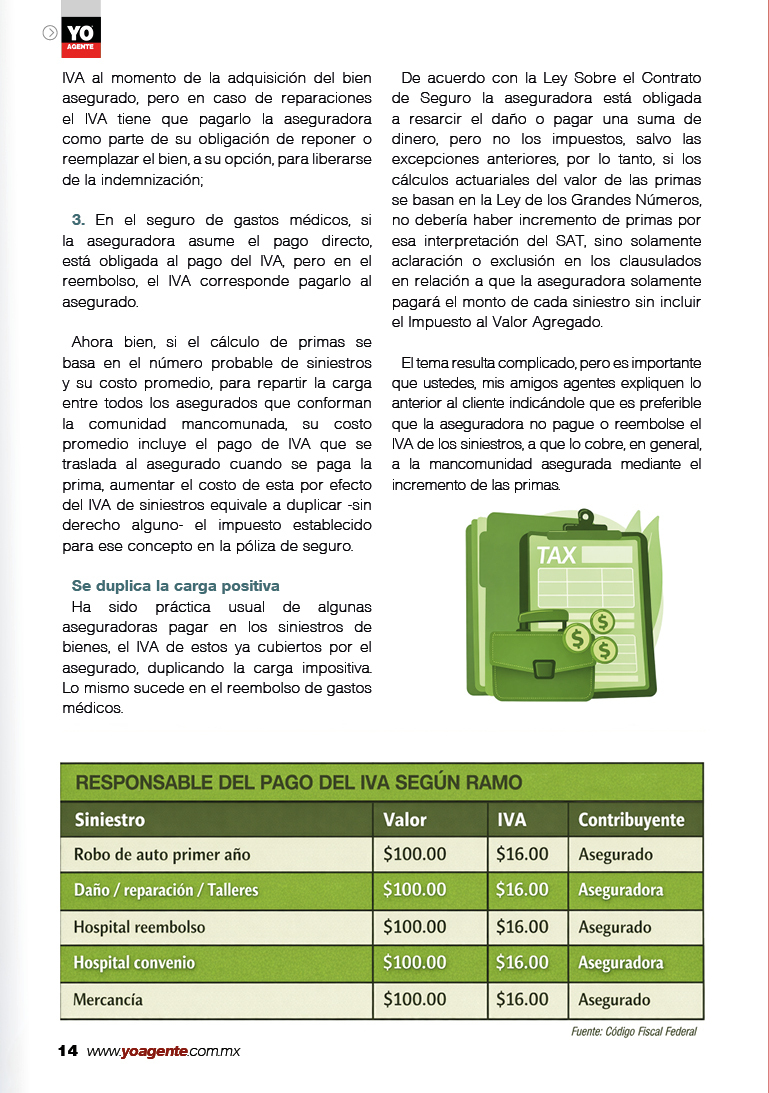 YO AGENTE

IVA al momento de la adquisición del bien asegurado, pero en caso de reparaciones el IVA tiene que pagarlo la aseguradora como parte de su obligación de reponer o reemplazar el bien, a su opción, para liberarse de la indemnización;

3. En el seguro de gastos médicos, si la aseguradora asume el pago directo, está obligada al pago del IVA, pero en el reembolso, el IVA corresponde pagarlo al asegurado.

Ahora bien, si el cálculo de primas se basa en el número probable de siniestros y su costo promedio, para repartir la carga entre todos los asegurados que conforman la comunidad mancomunada, su costo promedio incluye el pago de IVA que se traslada al asegurado cuando se paga la prima, aumentar el costo de esta por efecto del IVA de siniestros equivale a duplicar -sin derecho alguno- el impuesto establecido para ese concepto en la póliza de seguro.

Se duplica la carga positiva

Ha sido práctica usual de algunas aseguradoras pagar en los siniestros de bienes, el IVA de estos ya cubiertos por el asegurado, duplicando la carga impositiva. Lo mismo sucede en el reembolso de gastos médicos.

De acuerdo con la Ley Sobre el Contrato de Seguro la aseguradora está obligada a resarcir el daño o pagar una suma de dinero, pero no los impuestos, salvo las excepciones anteriores, por lo tanto, si los cálculos actuariales del valor de las primas se basan en la Ley de los Grandes Números, no debería haber incremento de primas por esa interpretación del SAT, sino solamente aclaración o exclusión en los clausulados en relación a que la aseguradora solamente pagará el monto de cada siniestro sin incluir el Impuesto al Valor Agregado.

El tema resulta complicado, pero es importante que ustedes, mis amigos agentes expliquen lo anterior al cliente indicándole que es preferible que la aseguradora no pague o reembolse el IVA de los siniestros, a que lo cobre, en general, a la mancomunidad asegurada mediante el incremento de las primas.

TAX

RESPONSABLE DEL PAGO DEL IVA SEGÚN RAMO

| Siniestro | Valor | IVA | Contribuyente |
|---|---|---|---|
| Robo de auto primer año | $100.00 | $16.00 | Asegurado |
| Daño / reparación / Talleres | $100.00 | $16.00 | Aseguradora |
| Hospital reembolso | $100.00 | $16.00 | Asegurado |
| Hospital convenio | $100.00 | $16.00 | Aseguradora |
| Mercancía | $100.00 | $16.00 | Asegurado |

Fuente: Código Fiscal Federal

14 www.yoagente.com.mx